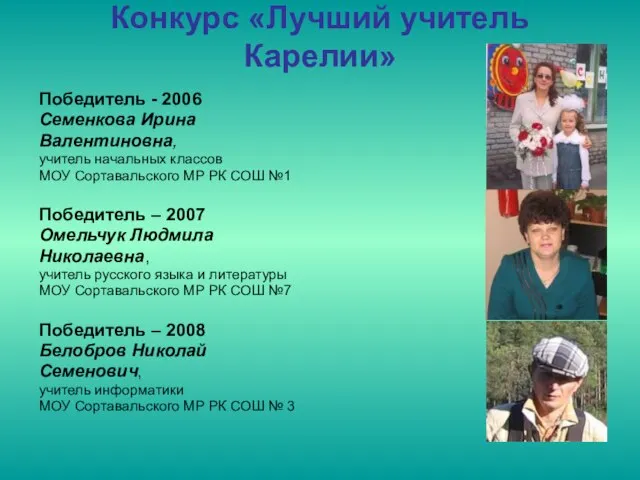 Конкурс «Лучший учитель Карелии»

Победитель - 2006
Семенкова Ирина Валентиновна,
учитель начальных классов
МОУ Сортавальского МР РК СОШ №1

Победитель – 2007
Омельчук Людмила Николаевна,
учитель русского языка и литературы
МОУ Сортавальского МР РК СОШ №7

Победитель – 2008
Белобров Николай Семенович,
учитель информатики
МОУ Сортавальского МР РК СОШ № 3